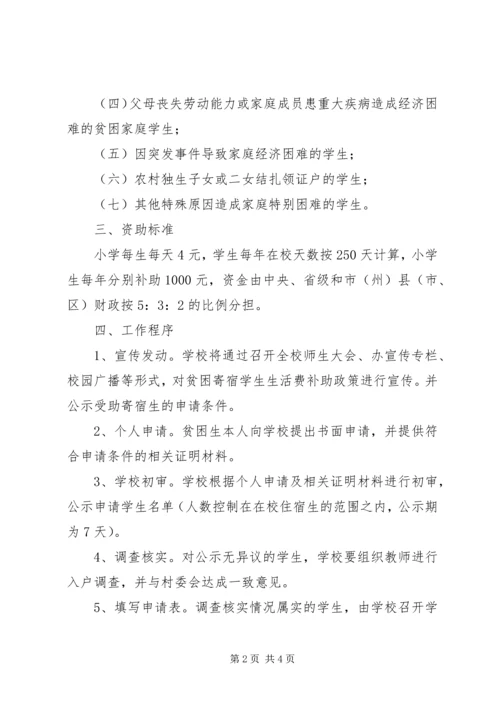 （四）父母丧失劳动能力或家庭成员患重大疾病造成经济困难的贫困家庭学生；

（五）因突发事件导致家庭经济困难的学生；

（六）农村独生子女或二女结扎领证户的学生；

（七）其他特殊原因造成家庭特别困难的学生。

三、资助标准

小学每生每天4元，学生每年在校天数按250天计算，小学生每年分别补助1000元，资金由中央、省级和市（州）县（市、区）财政按5：3：2的比例分担。

四、工作程序

1、宣传发动。学校将通过召开全校师生大会、办宣传专栏、校园广播等形式，对贫困寄宿学生生活费补助政策进行宣传。并公示受助寄宿生的申请条件。

2、个人申请。贫困生本人向学校提出书面申请，并提供符合申请条件的相关证明材料。

3、学校初审。学校根据个人申请及相关证明材料进行初审，公示申请学生名单（人数控制在在校住宿生的范围之内，公示期为7天）。

4、调查核实。对公示无异议的学生，学校要组织教师进行入户调查，并与村委会达成一致意见。

5、填写申请表。调查核实情况属实的学生，由学校召开学

第2页 共4页